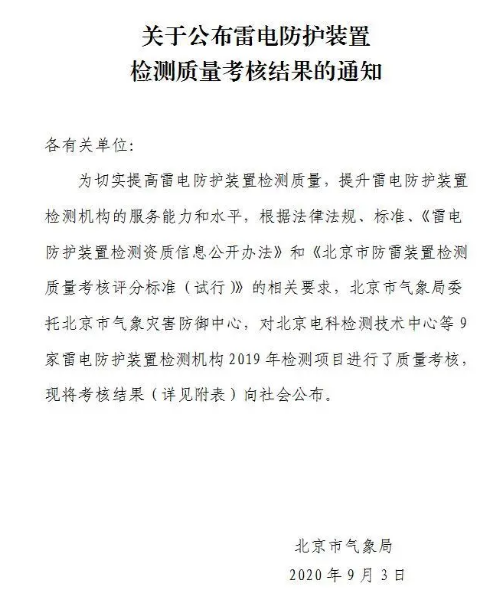 关于公布雷电防护装置
检测质量考核结果的通知

各有关单位:

为切实提高雷电防护装置检测质量，提升雷电防护装置检测机构的服务能力和水平，根据法律法规、标准、《雷电防护装置检测资质信息公开办法》和《北京市防雷装置检测质量考核评分标准（试行）》的相关要求，北京市气象局委托北京市气象灾害防御中心，对北京电科检测技术中心等 9 家雷电防护装置检测机构 2019 年检测项目进行了质量考核，现将考核结果（详见附表）向社会公布。

北京市气象局
2020 年 9 月 3 日